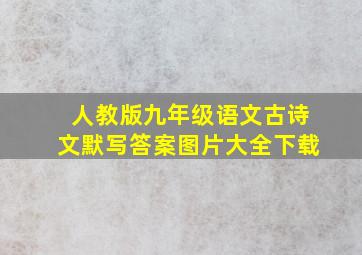 人教版九年级语文古诗文默写答案图片大全下载